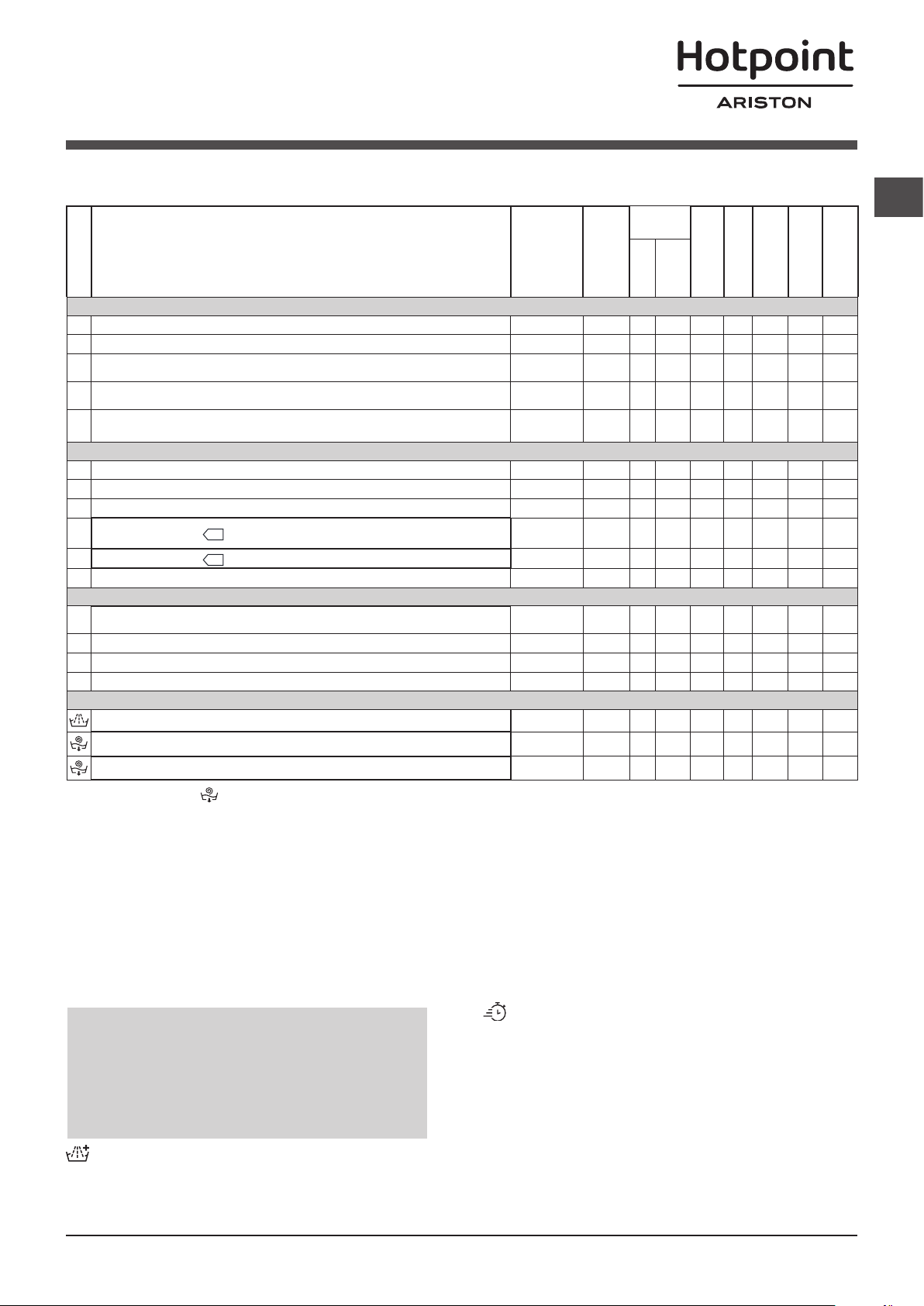 Hotpoint
ARISTON